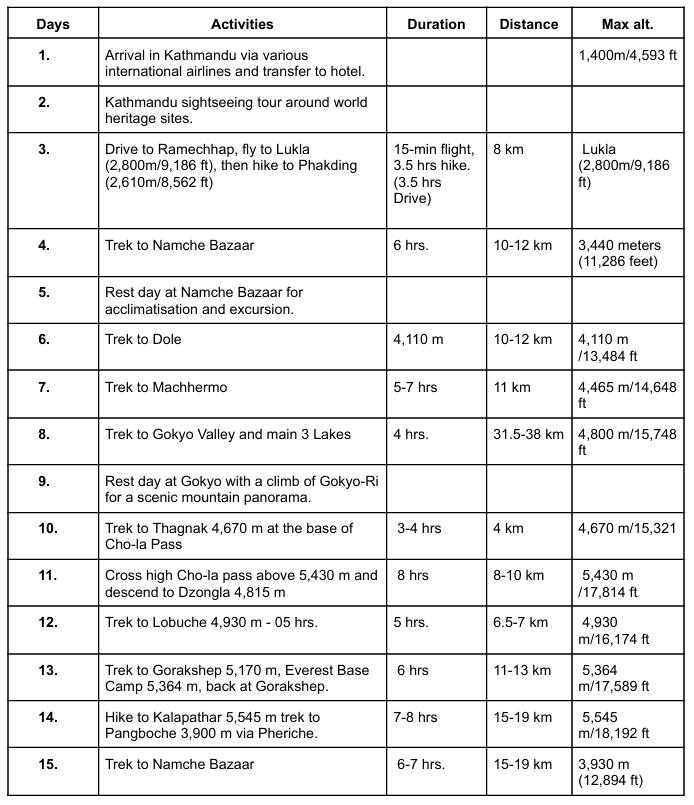 | Days | Activities | Duration | Distance | Max alt. |
|---|---|---|---|---|
| 1. | Arrival in Kathmandu via various international airlines and transfer to hotel. | | | 1,400m/4,593 ft |
| 2. | Kathmandu sightseeing tour around world heritage sites. | | | |
| 3. | Drive to Ramechhap, fly to Lukla (2,800m/9,186 ft), then hike to Phakding (2,610m/8,562 ft) | 15-min flight, 3.5 hrs hike. (3.5 hrs Drive) | 8 km | Lukla (2,800m/9,186 ft) |
| 4. | Trek to Namche Bazaar | 6 hrs. | 10-12 km | 3,440 meters (11,286 feet) |
| 5. | Rest day at Namche Bazaar for acclimatisation and excursion. | | | |
| 6. | Trek to Dole | 4,110 m | 10-12 km | 4,110 m /13,484 ft |
| 7. | Trek to Machhermo | 5-7 hrs | 11 km | 4,465 m/14,648 ft |
| 8. | Trek to Gokyo Valley and main 3 Lakes | 4 hrs. | 31.5-38 km | 4,800 m/15,748 ft |
| 9. | Rest day at Gokyo with a climb of Gokyo-Ri for a scenic mountain panorama. | | | |
| 10. | Trek to Thagnak 4,670 m at the base of Cho-la Pass | 3-4 hrs | 4 km | 4,670 m/15,321 |
| 11. | Cross high Cho-la pass above 5,430 m and descend to Dzongla 4,815 m | 8 hrs | 8-10 km | 5,430 m /17,814 ft |
| 12. | Trek to Lobuche 4,930 m - 05 hrs. | 5 hrs. | 6.5-7 km | 4,930 m/16,174 ft |
| 13. | Trek to Gorakshep 5,170 m, Everest Base Camp 5,364 m, back at Gorakshep. | 6 hrs | 11-13 km | 5,364 m/17,589 ft |
| 14. | Hike to Kalapathar 5,545 m trek to Pangboche 3,900 m via Pheriche. | 7-8 hrs | 15-19 km | 5,545 m/18,192 ft |
| 15. | Trek to Namche Bazaar | 6-7 hrs. | 15-19 km | 3,930 m (12,894 ft) |